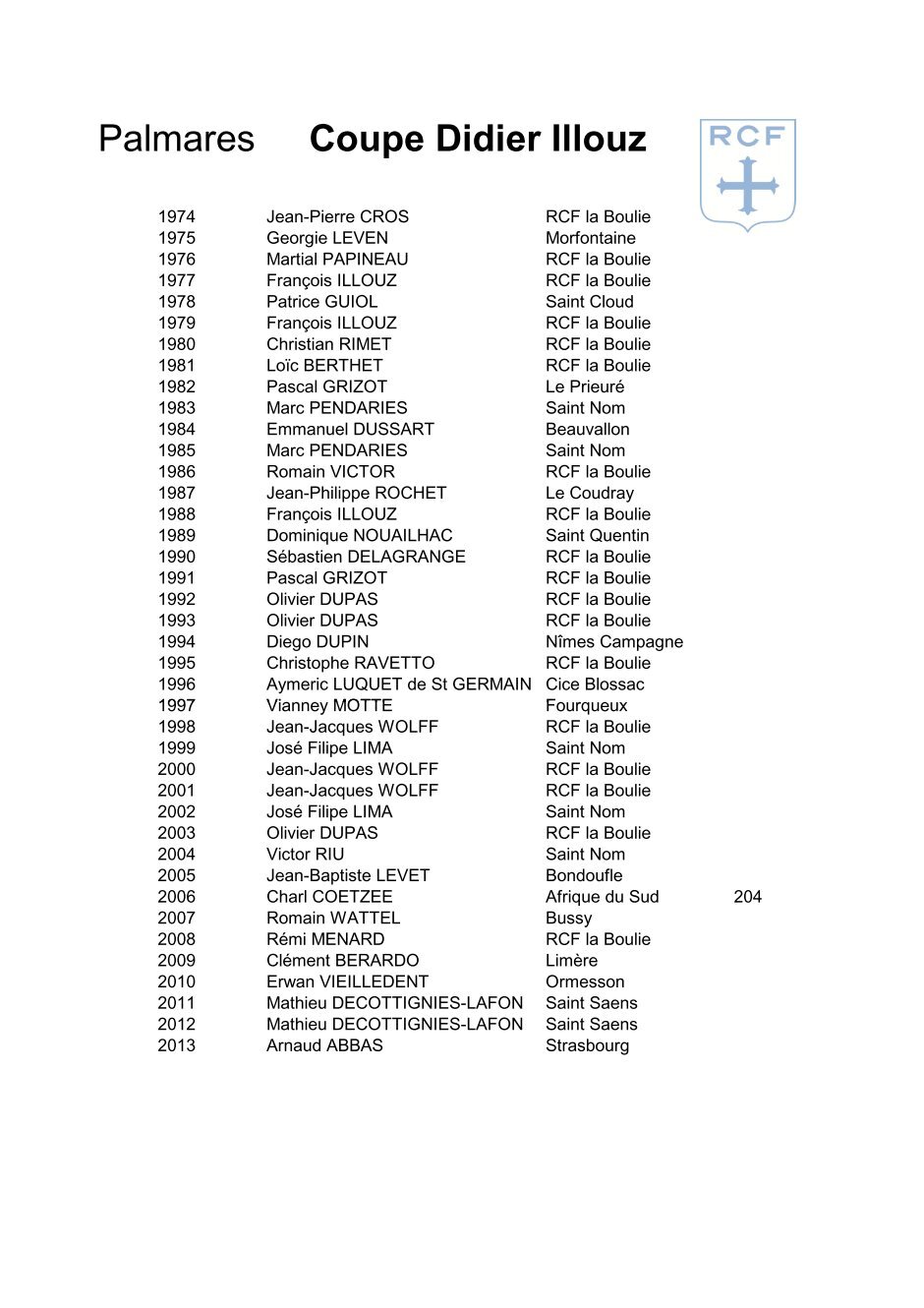 Palmares Coupe Didier Illouz

RCF

| | | | |
|---|---|---|---|
| 1974 | Jean-Pierre CROS | RCF la Boulie | |
| 1975 | Georgie LEVEN | Morfontaine | |
| 1976 | Martial PAPINEAU | RCF la Boulie | |
| 1977 | François ILLOUZ | RCF la Boulie | |
| 1978 | Patrice GUIOL | Saint Cloud | |
| 1979 | François ILLOUZ | RCF la Boulie | |
| 1980 | Christian RIMET | RCF la Boulie | |
| 1981 | Loïc BERTHET | RCF la Boulie | |
| 1982 | Pascal GRIZOT | Le Prieuré | |
| 1983 | Marc PENDARIES | Saint Nom | |
| 1984 | Emmanuel DUSSART | Beauvallon | |
| 1985 | Marc PENDARIES | Saint Nom | |
| 1986 | Romain VICTOR | RCF la Boulie | |
| 1987 | Jean-Philippe ROCHET | Le Coudray | |
| 1988 | François ILLOUZ | RCF la Boulie | |
| 1989 | Dominique NOUAILHAC | Saint Quentin | |
| 1990 | Sébastien DELAGRANGE | RCF la Boulie | |
| 1991 | Pascal GRIZOT | RCF la Boulie | |
| 1992 | Olivier DUPAS | RCF la Boulie | |
| 1993 | Olivier DUPAS | RCF la Boulie | |
| 1994 | Diego DUPIN | Nîmes Campagne | |
| 1995 | Christophe RAVETTO | RCF la Boulie | |
| 1996 | Aymeric LUQUET de St GERMAIN | Cice Blossac | |
| 1997 | Vianney MOTTE | Fourqueux | |
| 1998 | Jean-Jacques WOLFF | RCF la Boulie | |
| 1999 | José Filipe LIMA | Saint Nom | |
| 2000 | Jean-Jacques WOLFF | RCF la Boulie | |
| 2001 | Jean-Jacques WOLFF | RCF la Boulie | |
| 2002 | José Filipe LIMA | Saint Nom | |
| 2003 | Olivier DUPAS | RCF la Boulie | |
| 2004 | Victor RIU | Saint Nom | |
| 2005 | Jean-Baptiste LEVET | Bondoufle | |
| 2006 | Charl COETZEE | Afrique du Sud | 204 |
| 2007 | Romain WATTEL | Bussy | |
| 2008 | Rémi MENARD | RCF la Boulie | |
| 2009 | Clément BERARDO | Limère | |
| 2010 | Erwan VIEILLEDENT | Ormesson | |
| 2011 | Mathieu DECOTTIGNIES-LAFON | Saint Saens | |
| 2012 | Mathieu DECOTTIGNIES-LAFON | Saint Saens | |
| 2013 | Arnaud ABBAS | Strasbourg | |